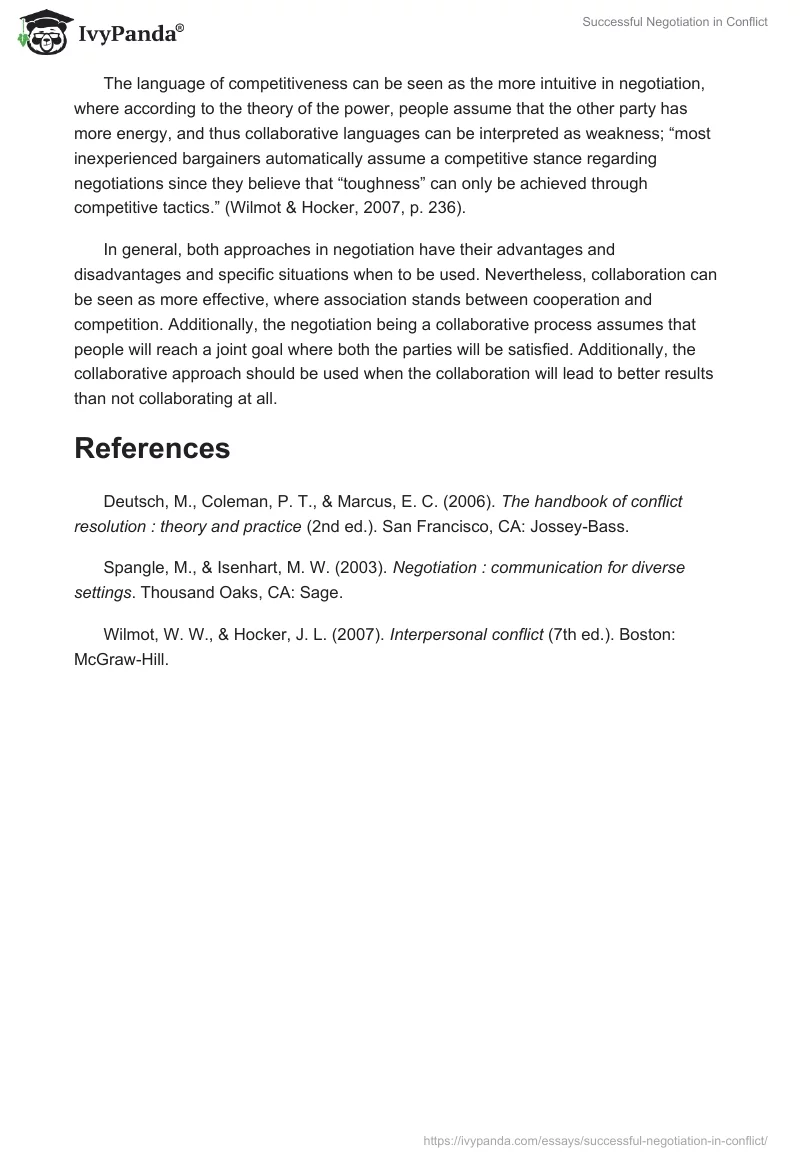 IvyPanda®

Successful Negotiation in Conflict

The language of competitiveness can be seen as the more intuitive in negotiation, where according to the theory of the power, people assume that the other party has more energy, and thus collaborative languages can be interpreted as weakness; “most inexperienced bargainers automatically assume a competitive stance regarding negotiations since they believe that “toughness” can only be achieved through competitive tactics.” (Wilmot & Hocker, 2007, p. 236).

In general, both approaches in negotiation have their advantages and disadvantages and specific situations when to be used. Nevertheless, collaboration can be seen as more effective, where association stands between cooperation and competition. Additionally, the negotiation being a collaborative process assumes that people will reach a joint goal where both the parties will be satisfied. Additionally, the collaborative approach should be used when the collaboration will lead to better results than not collaborating at all.

References

Deutsch, M., Coleman, P. T., & Marcus, E. C. (2006). The handbook of conflict resolution : theory and practice (2nd ed.). San Francisco, CA: Jossey-Bass.

Spangle, M., & Isenhart, M. W. (2003). Negotiation : communication for diverse settings. Thousand Oaks, CA: Sage.

Wilmot, W. W., & Hocker, J. L. (2007). Interpersonal conflict (7th ed.). Boston: McGraw-Hill.

https://ivypanda.com/essays/successful-negotiation-in-conflict/